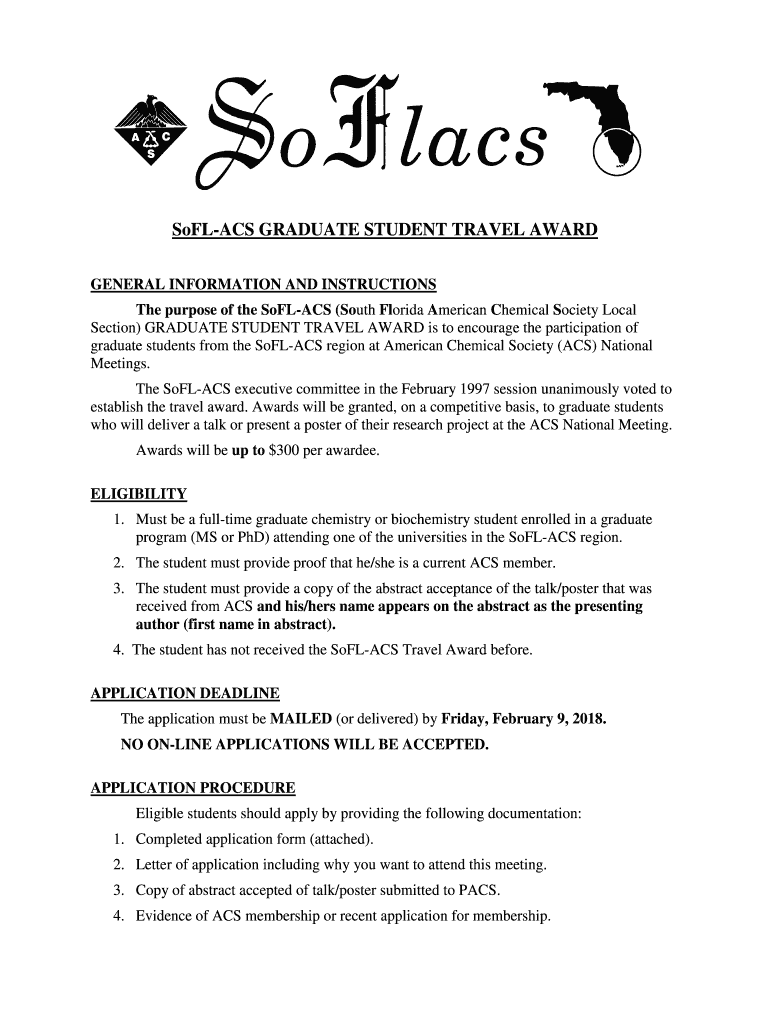 A C S

SoFlacs

SoFL-ACS GRADUATE STUDENT TRAVEL AWARD

GENERAL INFORMATION AND INSTRUCTIONS

The purpose of the SoFL-ACS (South Florida American Chemical Society Local Section) GRADUATE STUDENT TRAVEL AWARD is to encourage the participation of graduate students from the SoFL-ACS region at American Chemical Society (ACS) National Meetings.

The SoFL-ACS executive committee in the February 1997 session unanimously voted to establish the travel award. Awards will be granted, on a competitive basis, to graduate students who will deliver a talk or present a poster of their research project at the ACS National Meeting.

Awards will be up to $300 per awardee.

ELIGIBILITY

1. Must be a full-time graduate chemistry or biochemistry student enrolled in a graduate program (MS or PhD) attending one of the universities in the SoFL-ACS region.
2. The student must provide proof that he/she is a current ACS member.
3. The student must provide a copy of the abstract acceptance of the talk/poster that was received from ACS and his/hers name appears on the abstract as the presenting author (first name in abstract).
4. The student has not received the SoFL-ACS Travel Award before.

APPLICATION DEADLINE

The application must be MAILED (or delivered) by Friday, February 9, 2018.

NO ON-LINE APPLICATIONS WILL BE ACCEPTED.

APPLICATION PROCEDURE

Eligible students should apply by providing the following documentation:

1. Completed application form (attached).
2. Letter of application including why you want to attend this meeting.
3. Copy of abstract accepted of talk/poster submitted to PACS.
4. Evidence of ACS membership or recent application for membership.